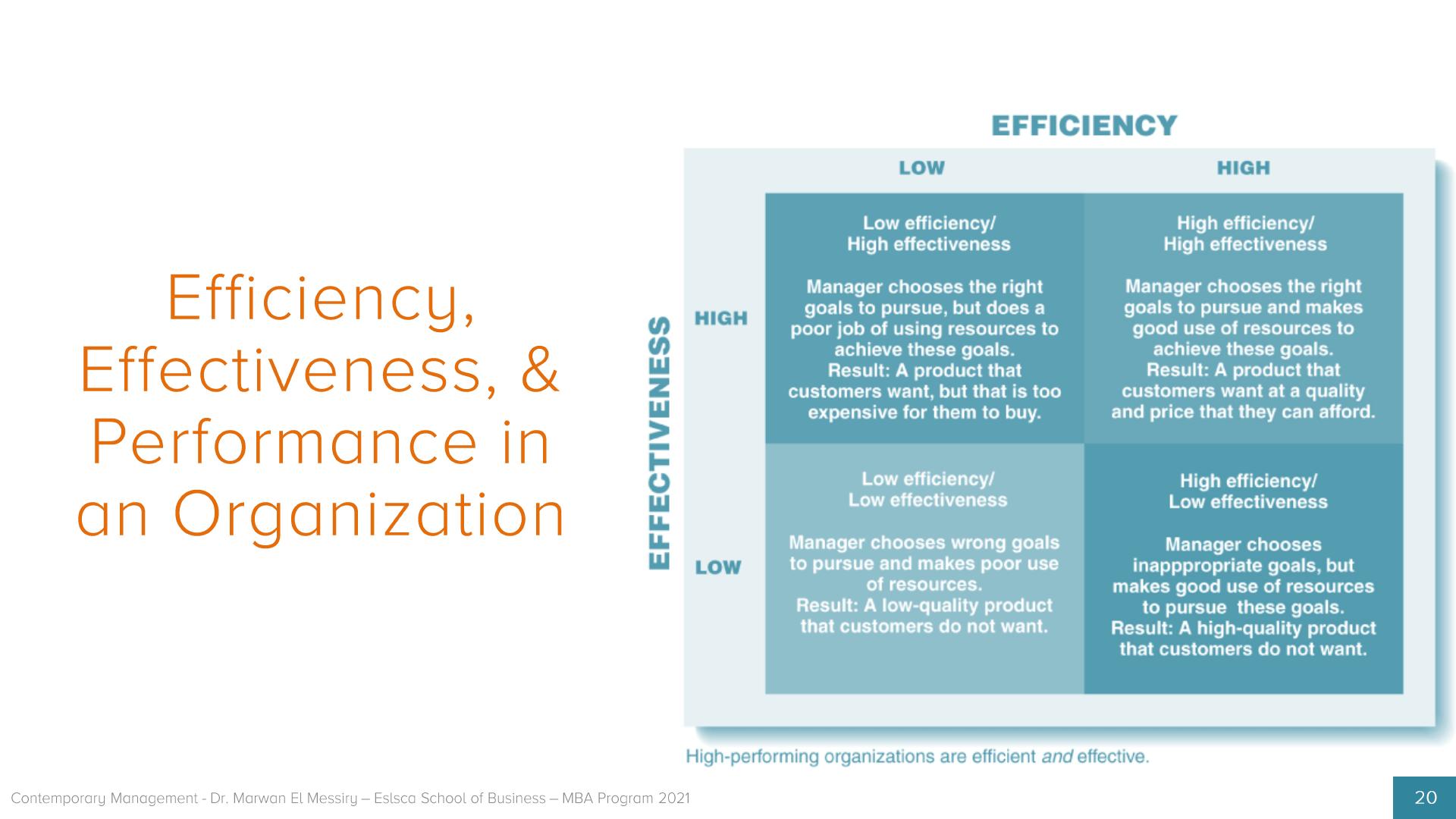 Efficiency, Effectiveness, & Performance in an Organization

EFFICIENCY

LOW

HIGH

EFFECTIVENESS

HIGH

LOW

Low efficiency/
High effectiveness

Manager chooses the right goals to pursue, but does a poor job of using resources to achieve these goals.
Result: A product that customers want, but that is too expensive for them to buy.

High efficiency/
High effectiveness

Manager chooses the right goals to pursue and makes good use of resources to achieve these goals.
Result: A product that customers want at a quality and price that they can afford.

Low efficiency/
Low effectiveness

Manager chooses wrong goals to pursue and makes poor use of resources.
Result: A low-quality product that customers do not want.

High efficiency/
Low effectiveness

Manager chooses inapppropriate goals, but makes good use of resources to pursue these goals.
Result: A high-quality product that customers do not want.

High-performing organizations are efficient and effective.

Contemporary Management - Dr. Marwan El Messiry – Eslsca School of Business – MBA Program 2021

20